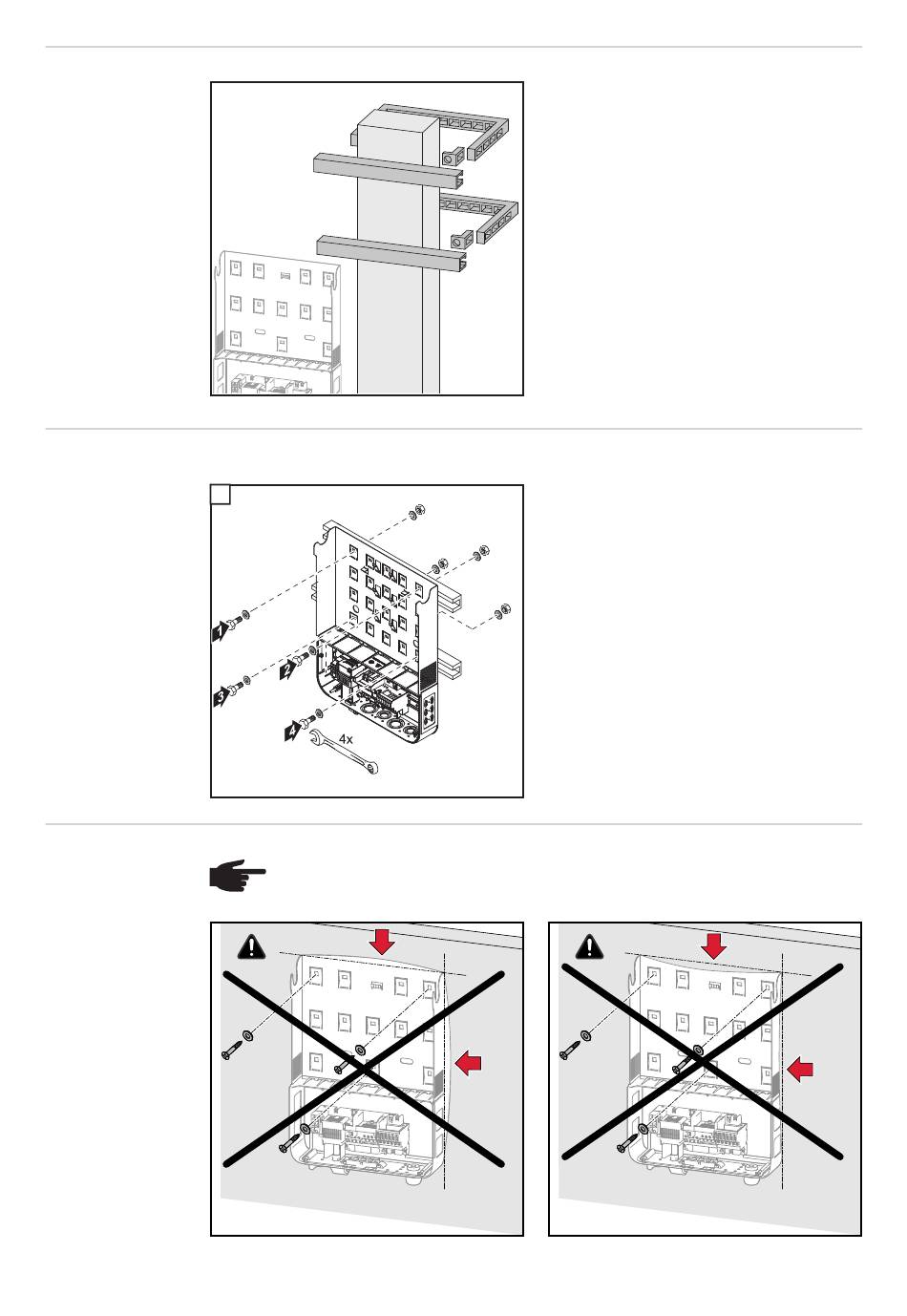 1

2

3

4

4x